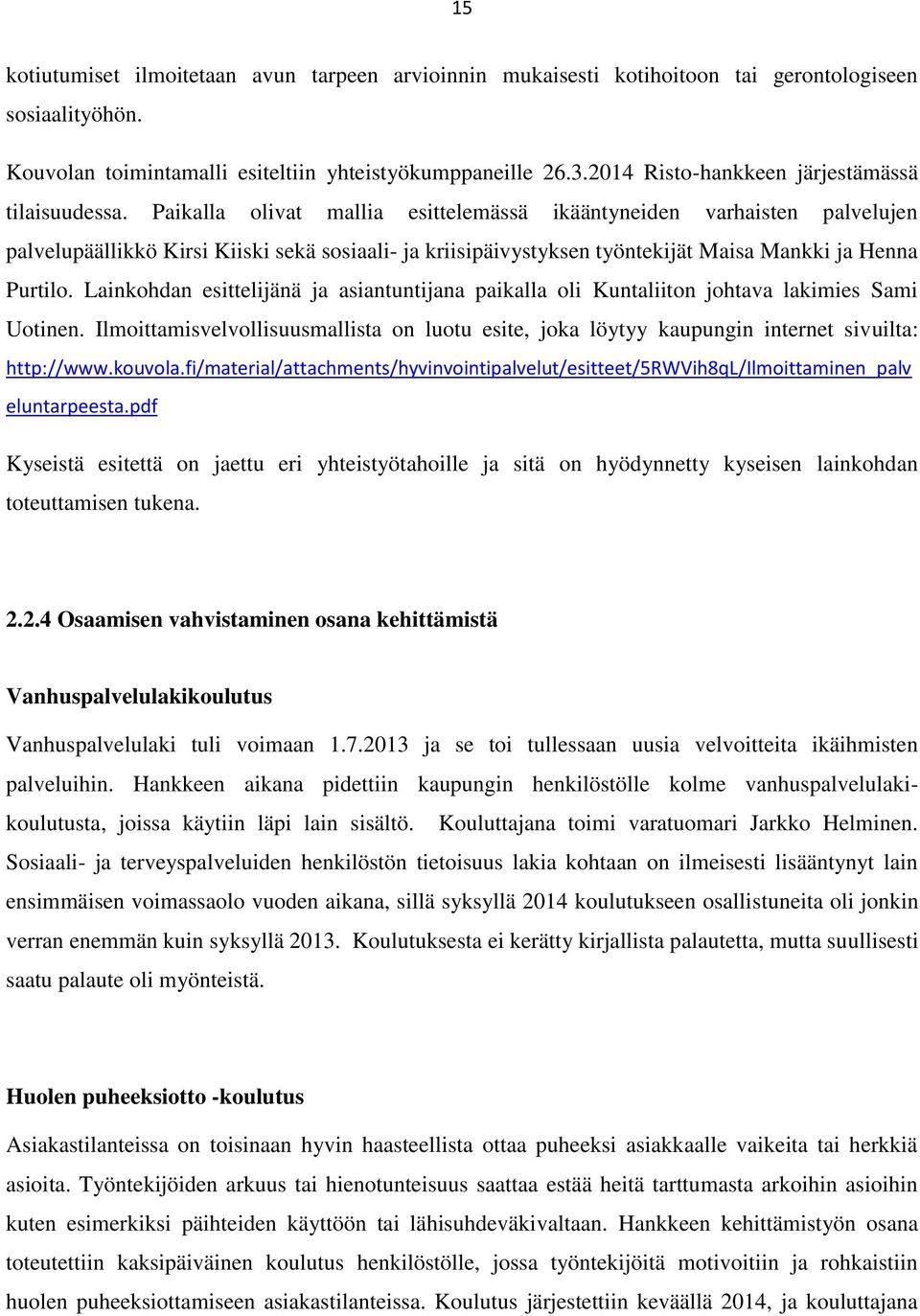 15

kotiutumiset ilmoitetaan avun tarpeen arvioinnin mukaisesti kotihoitoon tai gerontologiseen sosiaalityöhön.

Kouvolan toimintamalli esiteltiin yhteistyökumppaneille 26.3.2014 Risto-hankkeen järjestämässä tilaisuudessa. Paikalla olivat mallia esittelemässä ikääntyneiden varhaisten palvelujen palvelupäällikkö Kirsi Kiiski sekä sosiaali- ja kriisipäivystyksen työntekijät Maisa Mankki ja Henna Purtilo. Lainkohdan esittelijänä ja asiantuntijana paikalla oli Kuntaliiton johtava lakimies Sami Uotinen. Ilmoittamisvelvollisuusmallista on luotu esite, joka löytyy kaupungin internet sivuilta: http://www.kouvola.fi/material/attachments/hyvinvointipalvelut/esitteet/5RWVih8qL/Ilmoittaminen_palveluntarpeesta.pdf

Kyseistä esitettä on jaettu eri yhteistyötahoille ja sitä on hyödynnetty kyseisen lainkohdan toteuttamisen tukena.

2.2.4 Osaamisen vahvistaminen osana kehittämistä

Vanhuspalvelulakikoulutus

Vanhuspalvelulaki tuli voimaan 1.7.2013 ja se toi tullessaan uusia velvoitteita ikäihmisten palveluihin. Hankkeen aikana pidettiin kaupungin henkilöstölle kolme vanhuspalvelulakikoulutusta, joissa käytiin läpi lain sisältö. Kouluttajana toimi varatuomari Jarkko Helminen. Sosiaali- ja terveyspalveluiden henkilöstön tietoisuus lakia kohtaan on ilmeisesti lisääntynyt lain ensimmäisen voimassaolo vuoden aikana, sillä syksyllä 2014 koulutukseen osallistuneita oli jonkin verran enemmän kuin syksyllä 2013. Koulutuksesta ei kerätty kirjallista palautetta, mutta suullisesti saatu palaute oli myönteistä.

Huolen puheeksiotto -koulutus

Asiakastilanteissa on toisinaan hyvin haasteellista ottaa puheeksi asiakkaalle vaikeita tai herkkiä asioita. Työntekijöiden arkuus tai hienotunteisuus saattaa estää heitä tarttumasta arkoihin asioihin kuten esimerkiksi päihteiden käyttöön tai lähisuhdeväkivaltaan. Hankkeen kehittämistyön osana toteutettiin kaksipäiväinen koulutus henkilöstölle, jossa työntekijöitä motivoitiin ja rohkaistiin huolen puheeksiottamiseen asiakastilanteissa. Koulutus järjestettiin keväällä 2014, ja kouluttajana